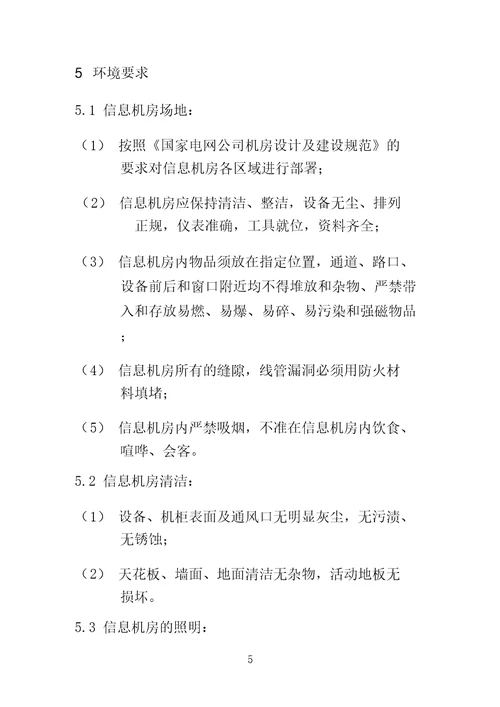 5 环境要求

5.1 信息机房场地：

（1） 按照《国家电网公司机房设计及建设规范》的要求对信息机房各区域进行部署；

（2） 信息机房应保持清洁、整洁，设备无尘、排列正规，仪表准确，工具就位，资料齐全；

（3） 信息机房内物品须放在指定位置，通道、路口、设备前后和窗口附近均不得堆放和杂物、严禁带入和存放易燃、易爆、易碎、易污染和强磁物品；

（4） 信息机房所有的缝隙，线管漏洞必须用防火材料填堵；

（5） 信息机房内严禁吸烟，不准在信息机房内饮食、喧哗、会客。

5.2 信息机房清洁：

（1） 设备、机柜表面及通风口无明显灰尘，无污渍、无锈蚀；

（2） 天花板、墙面、地面清洁无杂物，活动地板无损坏。

5.3 信息机房的照明：

5